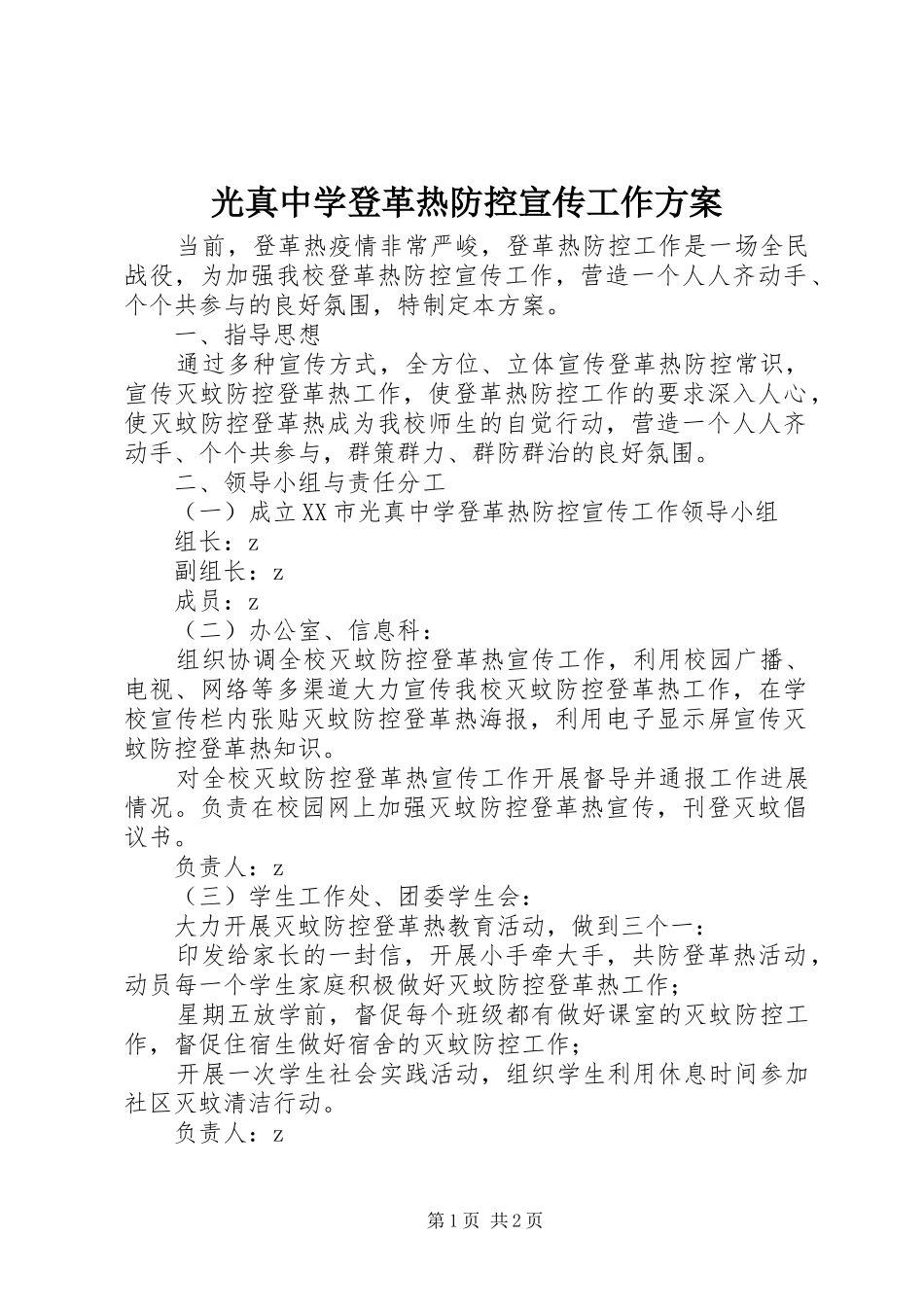 光真中学登革热防控宣传工作方案

当前，登革热疫情非常严峻，登革热防控工作是一场全民战役，为加强我校登革热防控宣传工作，营造一个人人齐动手、个个共参与的良好氛围，特制定本方案。

一、指导思想

通过多种宣传方式，全方位、立体宣传登革热防控常识，宣传灭蚊防控登革热工作，使登革热防控工作的要求深入人心，使灭蚊防控登革热成为我校师生的自觉行动，营造一个人人齐动手、个个共参与，群策群力、群防群治的良好氛围。

二、领导小组与责任分工

（一）成立XX市光真中学登革热防控宣传工作领导小组

组长：z

副组长：z

成员：z

（二）办公室、信息科：

组织协调全校灭蚊防控登革热宣传工作，利用校园广播、电视、网络等多渠道大力宣传我校灭蚊防控登革热工作，在学校宣传栏内张贴灭蚊防控登革热海报，利用电子显示屏宣传灭蚊防控登革热知识。

对全校灭蚊防控登革热宣传工作开展督导并通报工作进展情况。负责在校园网上加强灭蚊防控登革热宣传，刊登灭蚊倡议书。

负责人：z

（三）学生工作处、团委学生会：

大力开展灭蚊防控登革热教育活动，做到三个一：

印发给家长的一封信，开展小手牵大手，共防登革热活动，动员每一个学生家庭积极做好灭蚊防控登革热工作；

星期五放学前，督促每个班级都有做好课室的灭蚊防控工作，督促住宿生做好宿舍的灭蚊防控工作；

开展一次学生社会实践活动，组织学生利用休息时间参加社区灭蚊清洁行动。

负责人：z

第1页 共2页